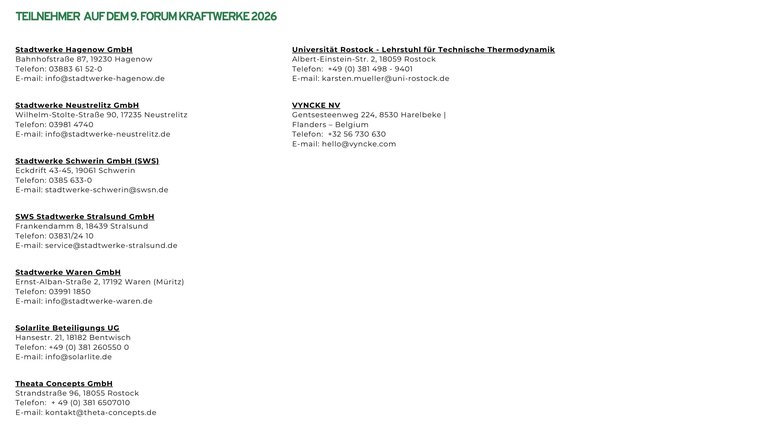 TEILNEHMER AUF DEM 9. FORUM KRAFTWERKE 2026

Stadtwerke Hagenow GmbH
Bahnhofstraße 87, 19230 Hagenow
Telefon: 03883 61 52-0
E-mail: info@stadtwerke-hagenow.de

Stadtwerke Neustrelitz GmbH
Wilhelm-Stolte-Straße 90, 17235 Neustrelitz
Telefon: 03981 4740
E-mail: info@stadtwerke-neustrelitz.de

Stadtwerke Schwerin GmbH (SWS)
Eckdrift 43-45, 19061 Schwerin
Telefon: 0385 633-0
E-mail: stadtwerke-schwerin@swsn.de

SWS Stadtwerke Stralsund GmbH
Frankendamm 8, 18439 Stralsund
Telefon: 03831/24 10
E-mail: service@stadtwerke-stralsund.de

Stadtwerke Waren GmbH
Ernst-Alban-Straße 2, 17192 Waren (Müritz)
Telefon: 03991 1850
E-mail: info@stadtwerke-waren.de

Solarlite Beteiligungs UG
Hansestr. 21, 18182 Bentwisch
Telefon: +49 (0) 381 260550 0
E-mail: info@solarlite.de

Theata Concepts GmbH
Strandstraße 96, 18055 Rostock
Telefon: + 49 (0) 381 6507010
E-mail: kontakt@theta-concepts.de

Universität Rostock - Lehrstuhl für Technische Thermodynamik
Albert-Einstein-Str. 2, 18059 Rostock
Telefon: +49 (0) 381 498 - 9401
E-mail: karsten.mueller@uni-rostock.de

VYNCKE NV
Gentsesteenweg 224, 8530 Harelbeke |
Flanders – Belgium
Telefon: +32 56 730 630
E-mail: hello@vyncke.com